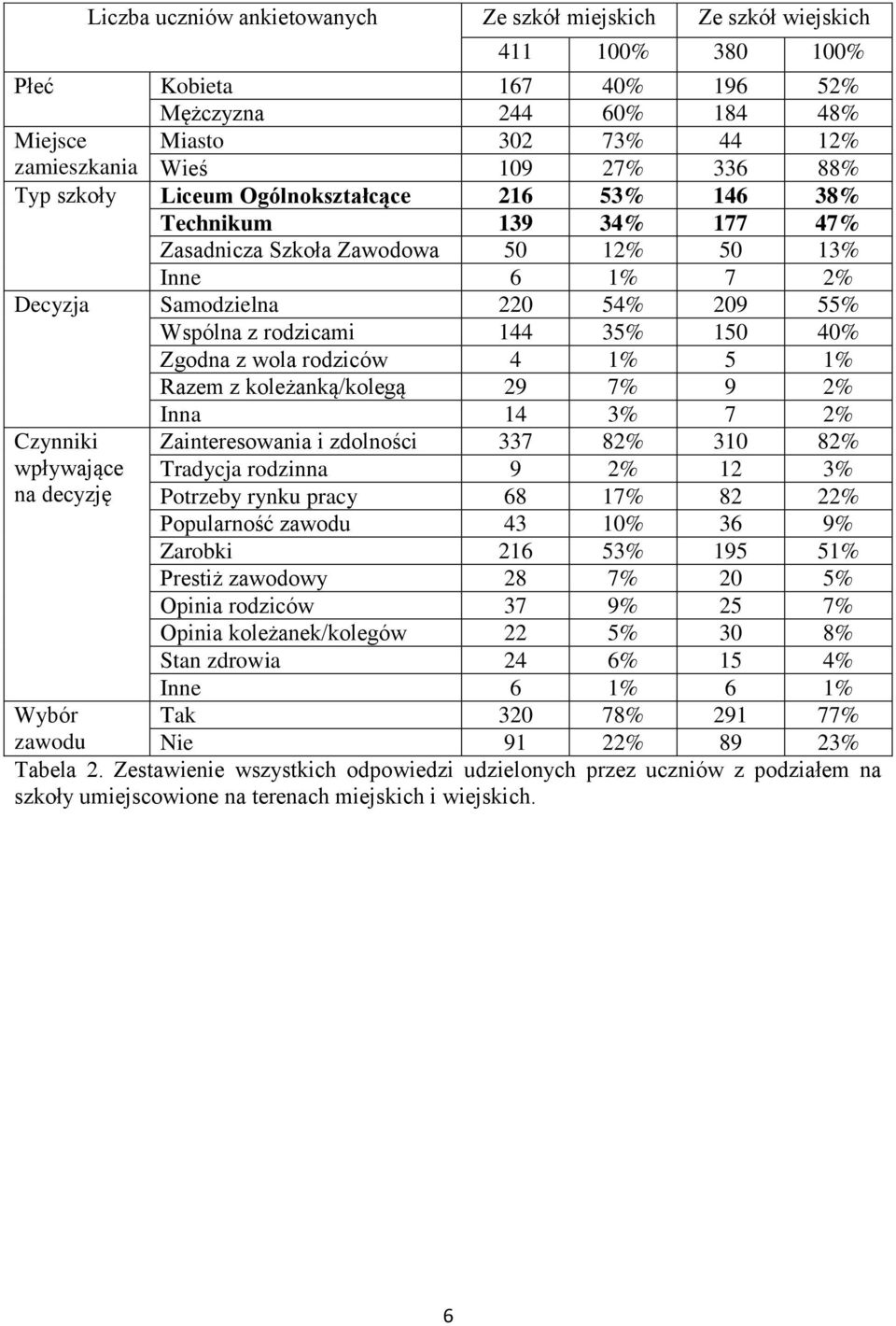 | Liczba uczniów ankietowanych | | Ze szkół miejskich | | Ze szkół wiejskich | |
|---|---|---|---|---|---|
| | | 411 | 100% | 380 | 100% |
| Płeć | Kobieta | 167 | 40% | 196 | 52% |
| | Mężczyzna | 244 | 60% | 184 | 48% |
| Miejsce zamieszkania | Miasto | 302 | 73% | 44 | 12% |
| | Wieś | 109 | 27% | 336 | 88% |
| Typ szkoły | Liceum Ogólnokształcące | 216 | 53% | 146 | 38% |
| | Technikum | 139 | 34% | 177 | 47% |
| | Zasadnicza Szkoła Zawodowa | 50 | 12% | 50 | 13% |
| | Inne | 6 | 1% | 7 | 2% |
| Decyzja | Samodzielna | 220 | 54% | 209 | 55% |
| | Wspólna z rodzicami | 144 | 35% | 150 | 40% |
| | Zgodna z wola rodziców | 4 | 1% | 5 | 1% |
| | Razem z koleżanką/kolegą | 29 | 7% | 9 | 2% |
| | Inna | 14 | 3% | 7 | 2% |
| Czynniki wpływające na decyzję | Zainteresowania i zdolności | 337 | 82% | 310 | 82% |
| | Tradycja rodzinna | 9 | 2% | 12 | 3% |
| | Potrzeby rynku pracy | 68 | 17% | 82 | 22% |
| | Popularność zawodu | 43 | 10% | 36 | 9% |
| | Zarobki | 216 | 53% | 195 | 51% |
| | Prestiż zawodowy | 28 | 7% | 20 | 5% |
| | Opinia rodziców | 37 | 9% | 25 | 7% |
| | Opinia koleżanek/kolegów | 22 | 5% | 30 | 8% |
| | Stan zdrowia | 24 | 6% | 15 | 4% |
| | Inne | 6 | 1% | 6 | 1% |
| Wybór zawodu | Tak | 320 | 78% | 291 | 77% |
| | Nie | 91 | 22% | 89 | 23% |

Tabela 2. Zestawienie wszystkich odpowiedzi udzielonych przez uczniów z podziałem na szkoły umiejscowione na terenach miejskich i wiejskich.

6